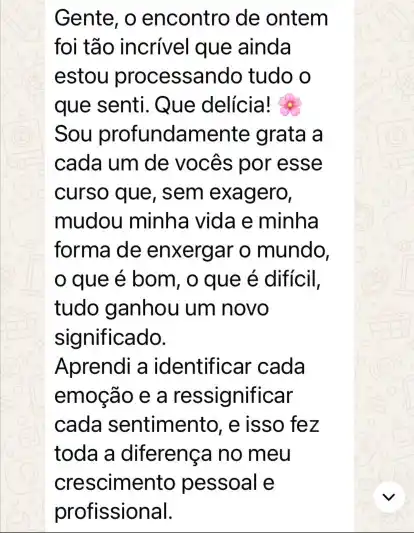 Gente, o encontro de ontem foi tão incrível que ainda estou processando tudo o que senti. Que delícia! 🌸
Sou profundamente grata a cada um de vocês por esse curso que, sem exagero, mudou minha vida e minha forma de enxergar o mundo, o que é bom, o que é difícil, tudo ganhou um novo significado.
Aprendi a identificar cada emoção e a ressignificar cada sentimento, e isso fez toda a diferença no meu crescimento pessoal e profissional.